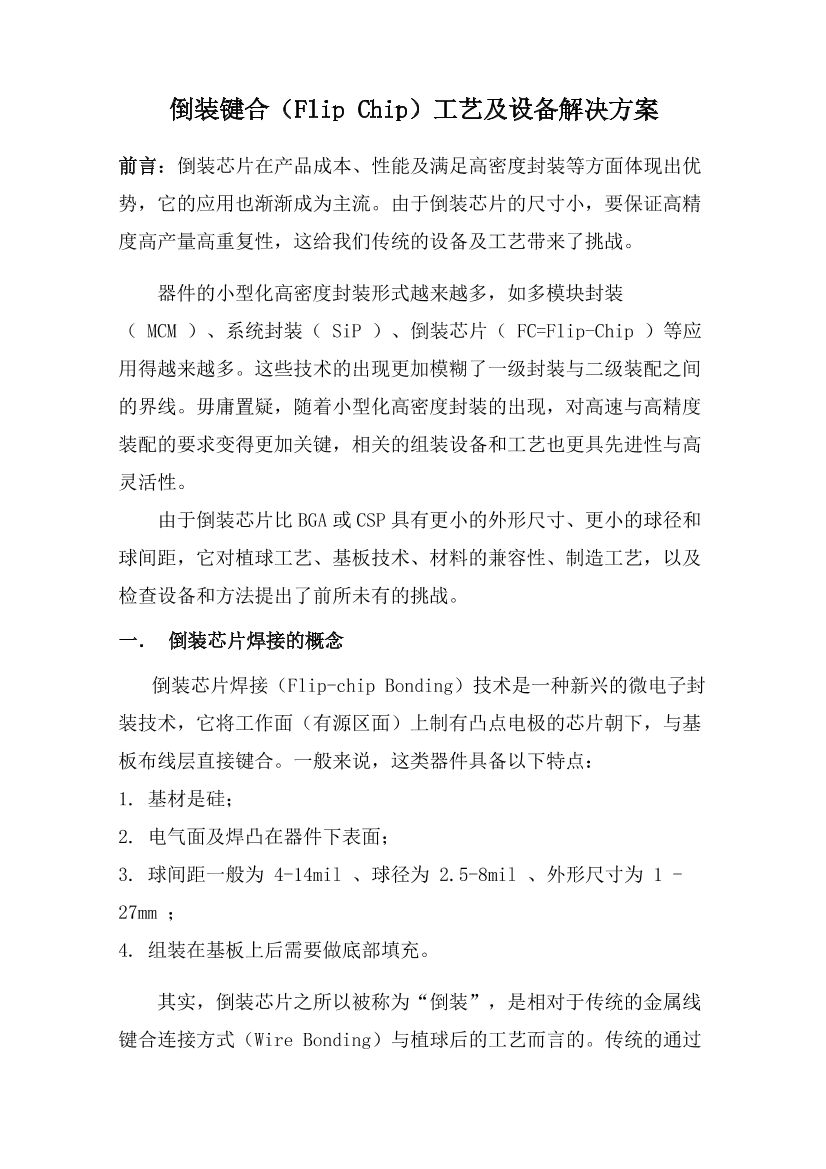 倒装键合（Flip Chip）工艺及设备解决方案

前言：倒装芯片在产品成本、性能及满足高密度封装等方面体现出优势，它的应用也渐渐成为主流。由于倒装芯片的尺寸小，要保证高精度高产量高重复性，这给我们传统的设备及工艺带来了挑战。

器件的小型化高密度封装形式越来越多，如多模块封装（ MCM ）、系统封装（ SiP ）、倒装芯片（ FC=Flip-Chip ）等应用得越来越多。这些技术的出现更加模糊了一级封装与二级装配之间的界线。毋庸置疑，随着小型化高密度封装的出现，对高速与高精度装配的要求变得更加关键，相关的组装设备和工艺也更具先进性与高灵活性。

由于倒装芯片比 BGA 或 CSP 具有更小的外形尺寸、更小的球径和球间距，它对植球工艺、基板技术、材料的兼容性、制造工艺，以及检查设备和方法提出了前所未有的挑战。

一． 倒装芯片焊接的概念

倒装芯片焊接（Flip-chip Bonding）技术是一种新兴的微电子封装技术，它将工作面（有源区面）上制有凸点电极的芯片朝下，与基板布线层直接键合。一般来说，这类器件具备以下特点：
1. 基材是硅；
2. 电气面及焊凸在器件下表面；
3. 球间距一般为 4-14mil 、球径为 2.5-8mil 、外形尺寸为 1 - 27mm ；
4. 组装在基板上后需要做底部填充。

其实，倒装芯片之所以被称为“倒装”，是相对于传统的金属线键合连接方式（Wire Bonding）与植球后的工艺而言的。传统的通过